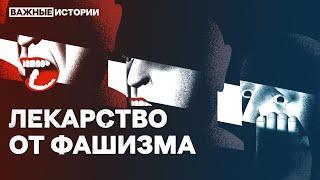 ВАЖНЫЕ ИСТОРИИ

ЛЕКАРСТВО ОТ ФАШИЗМА